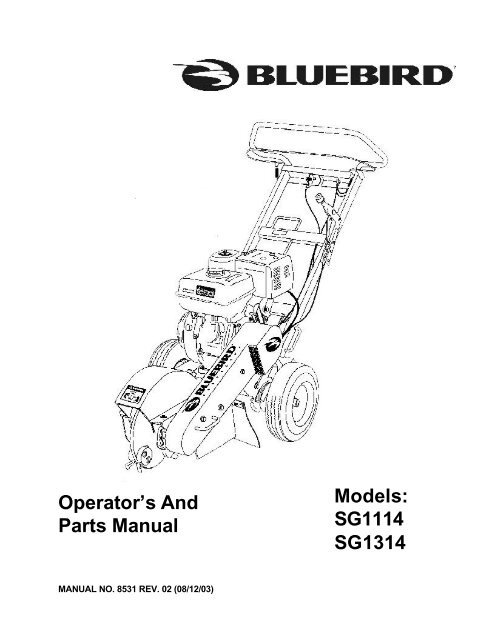 BLUEBIRD

BLUEBIRD

Operator's And Parts Manual

Models:
SG1114
SG1314

MANUAL NO. 8531 REV. 02 (08/12/03)